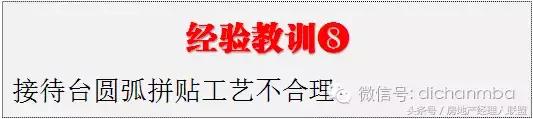 经验教训⑧

接待台圆弧拼贴工艺不合理

微信号: dichanmba

头条号 / 房地产经理人联盟